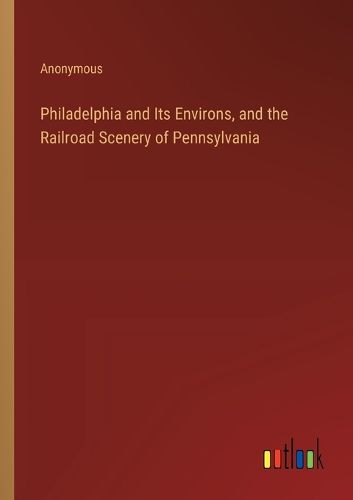 Anonymous

Philadelphia and Its Environs, and the Railroad Scenery of Pennsylvania

outlook